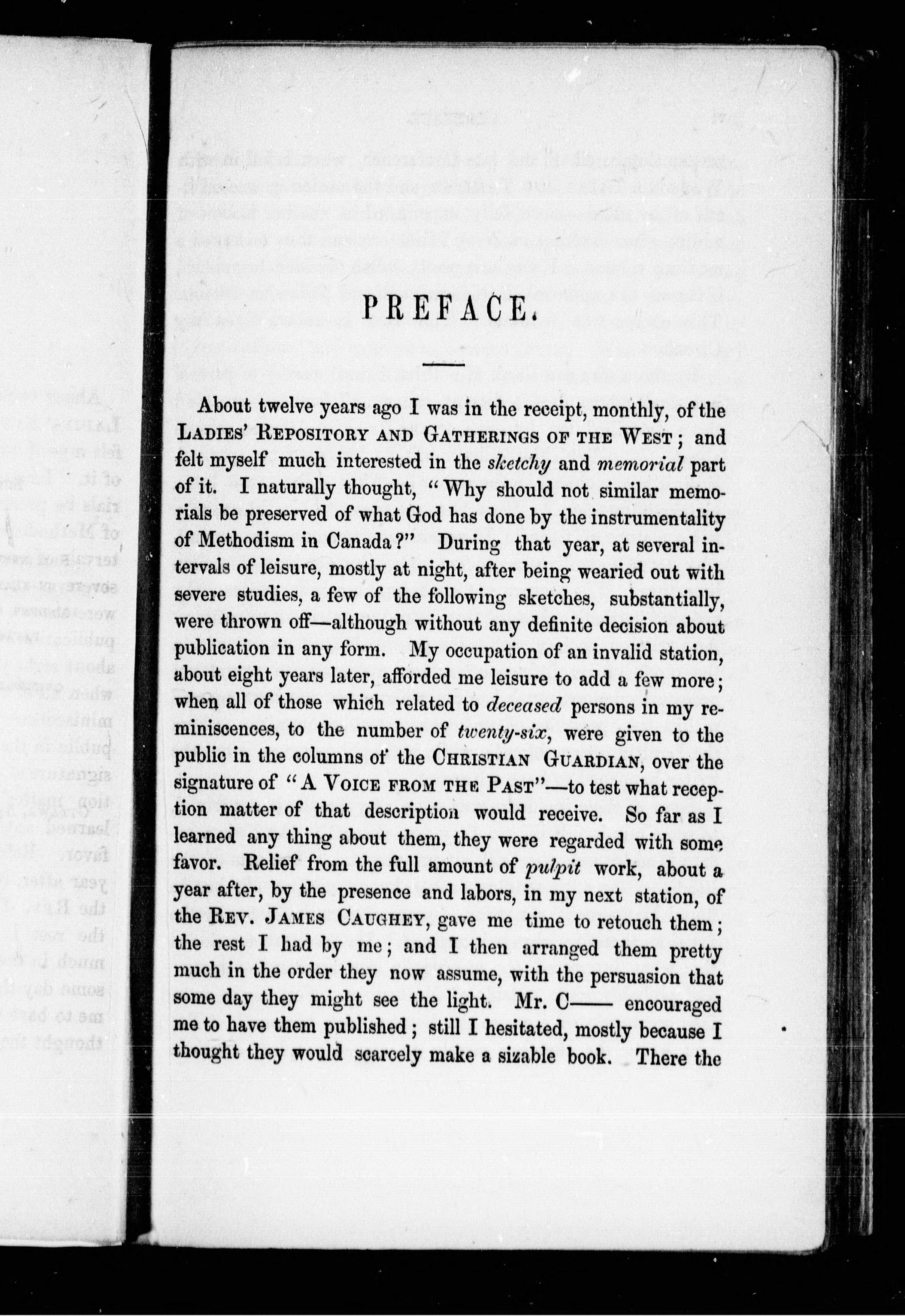 PREFACE.

About twelve years ago I was in the receipt, monthly, of the LADIES' REPOSITORY AND GATHERINGS OF THE WEST; and felt myself much interested in the sketchy and memorial part of it. I naturally thought, "Why should not similar memorials be preserved of what God has done by the instrumentality of Methodism in Canada?" During that year, at several intervals of leisure, mostly at night, after being wearied out with severe studies, a few of the following sketches, substantially, were thrown off—although without any definite decision about publication in any form. My occupation of an invalid station, about eight years later, afforded me leisure to add a few more; when all of those which related to deceased persons in my reminiscences, to the number of twenty-six, were given to the public in the columns of the CHRISTIAN GUARDIAN, over the signature of "A VOICE FROM THE PAST"—to test what reception matter of that description would receive. So far as I learned any thing about them, they were regarded with some favor. Relief from the full amount of pulpit work, about a year after, by the presence and labors, in my next station, of the REV. JAMES CAUGHEY, gave me time to retouch them; the rest I had by me; and I then arranged them pretty much in the order they now assume, with the persuasion that some day they might see the light. Mr. C—— encouraged me to have them published; still I hesitated, mostly because I thought they would scarcely make a sizable book. There the